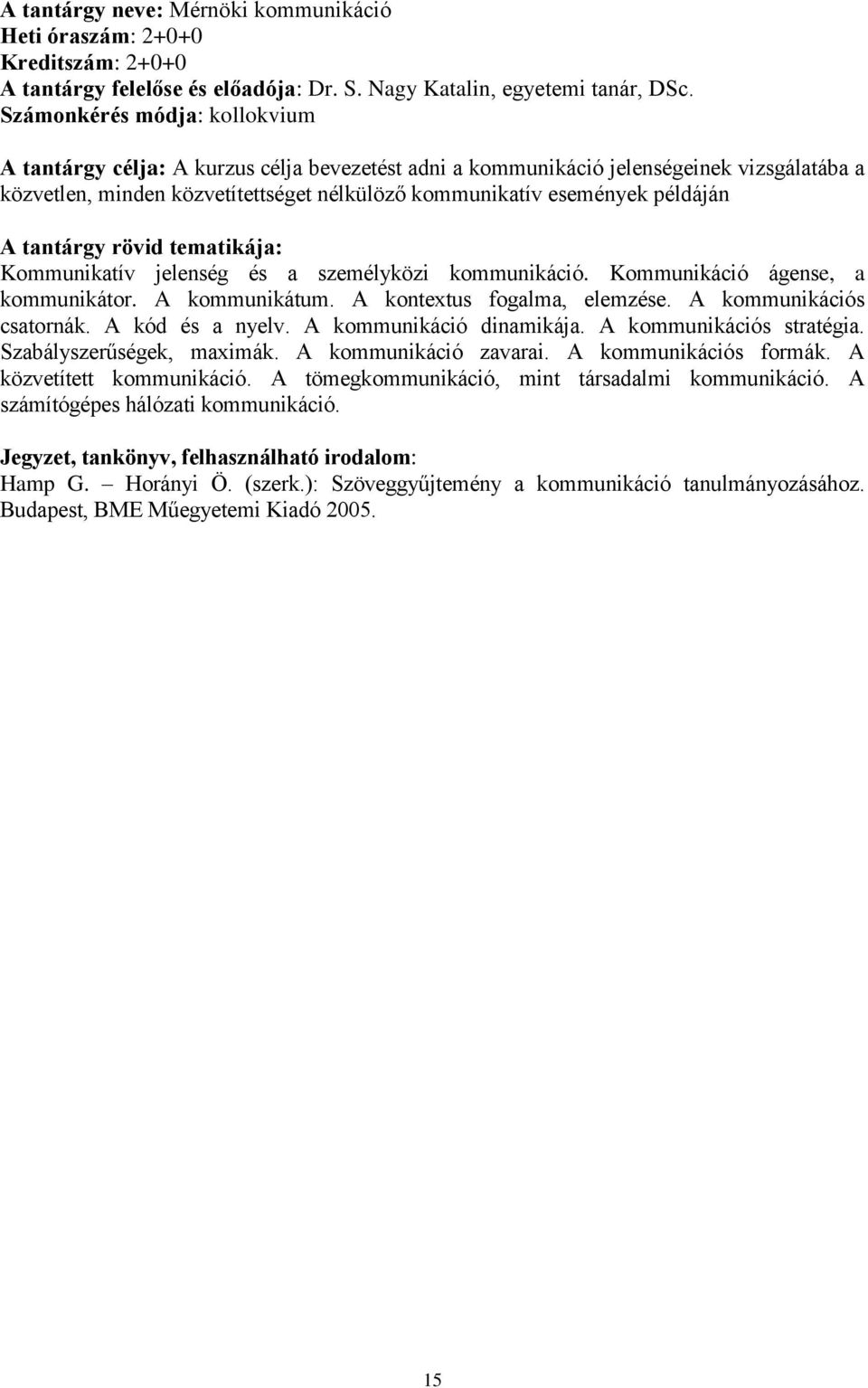 A tantárgy neve: Mérnöki kommunikáció
Heti óraszám: 2+0+0
Kreditszám: 2+0+0
A tantárgy felelőse és előadója: Dr. S. Nagy Katalin, egyetemi tanár, DSc.
Számonkérés módja: kollokvium

A tantárgy célja: A kurzus célja bevezetést adni a kommunikáció jelenségeinek vizsgálatába a közvetlen, minden közvetítettséget nélkülöző kommunikatív események példáján

A tantárgy rövid tematikája:
Kommunikatív jelenség és a személyközi kommunikáció. Kommunikáció ágense, a kommunikátor. A kommunikátum. A kontextus fogalma, elemzése. A kommunikációs csatornák. A kód és a nyelv. A kommunikáció dinamikája. A kommunikációs stratégia. Szabályszerűségek, maximák. A kommunikáció zavarai. A kommunikációs formák. A közvetített kommunikáció. A tömegkommunikáció, mint társadalmi kommunikáció. A számítógépes hálózati kommunikáció.

Jegyzet, tankönyv, felhasználható irodalom:
Hamp G. – Horányi Ö. (szerk.): Szöveggyűjtemény a kommunikáció tanulmányozásához. Budapest, BME Műegyetemi Kiadó 2005.

15